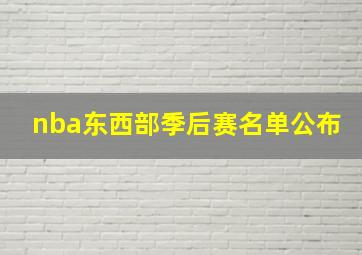 nba东西部季后赛名单公布